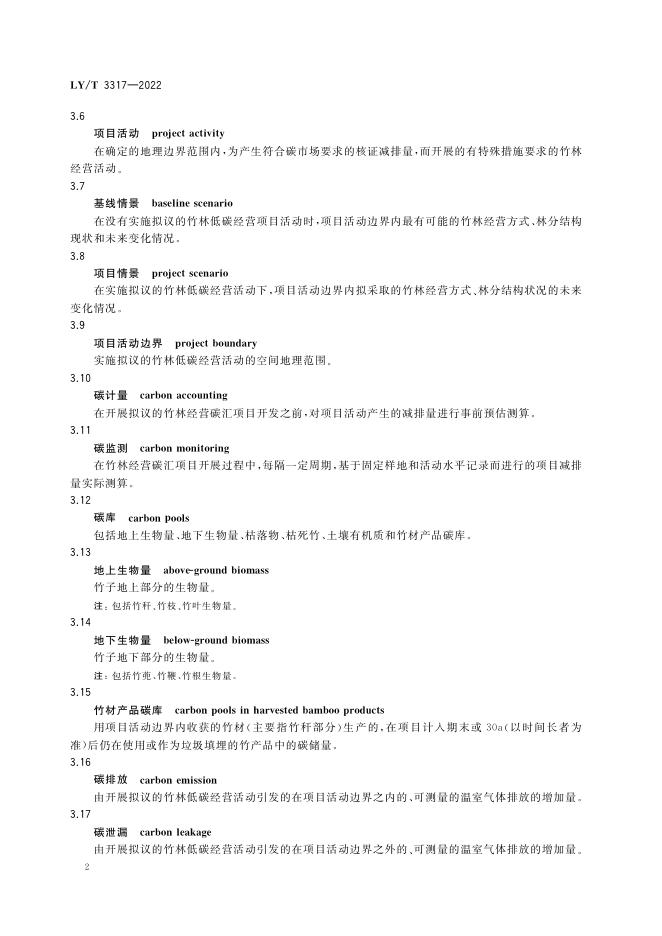 LY/T 3317—2022

3.6

项目活动 project activity

在确定的地理边界范围内，为产生符合碳市场要求的核证减排量，而开展的有特殊措施要求的竹林经营活动。

3.7

基线情景 baseline scenario

在没有实施拟议的竹林低碳经营项目活动时，项目活动边界内最有可能的竹林经营方式、林分结构现状和未来变化情况。

3.8

项目情景 project scenario

在实施拟议的竹林低碳经营活动下，项目活动边界内拟采取的竹林经营方式、林分结构状况的未来变化情况。

3.9

项目活动边界 project boundary

实施拟议的竹林低碳经营活动的空间地理范围。

3.10

碳计量 carbon accounting

在开展拟议的竹林经营碳汇项目开发之前，对项目活动产生的减排量进行事前预估测算。

3.11

碳监测 carbon monitoring

在竹林经营碳汇项目开展过程中，每隔一定周期，基于固定样地和活动水平记录而进行的项目减排量实际测算。

3.12

碳库 carbon pools

包括地上生物量、地下生物量、枯落物、枯死竹、土壤有机质和竹材产品碳库。

3.13

地上生物量 above-ground biomass

竹子地上部分的生物量。

注：包括竹秆、竹枝、竹叶生物量。

3.14

地下生物量 below-ground biomass

竹子地下部分的生物量。

注：包括竹蔸、竹鞭、竹根生物量。

3.15

竹材产品碳库 carbon pools in harvested bamboo products

用项目活动边界内收获的竹材（主要指竹秆部分）生产的，在项目计入期末或 30a（以时间长者为准）后仍在使用或作为垃圾填埋的竹产品中的碳储量。

3.16

碳排放 carbon emission

由开展拟议的竹林低碳经营活动引发的在项目活动边界之内的、可测量的温室气体排放的增加量。

3.17

碳泄漏 carbon leakage

由开展拟议的竹林低碳经营活动引发的在项目活动边界之外的、可测量的温室气体排放的增加量。

2